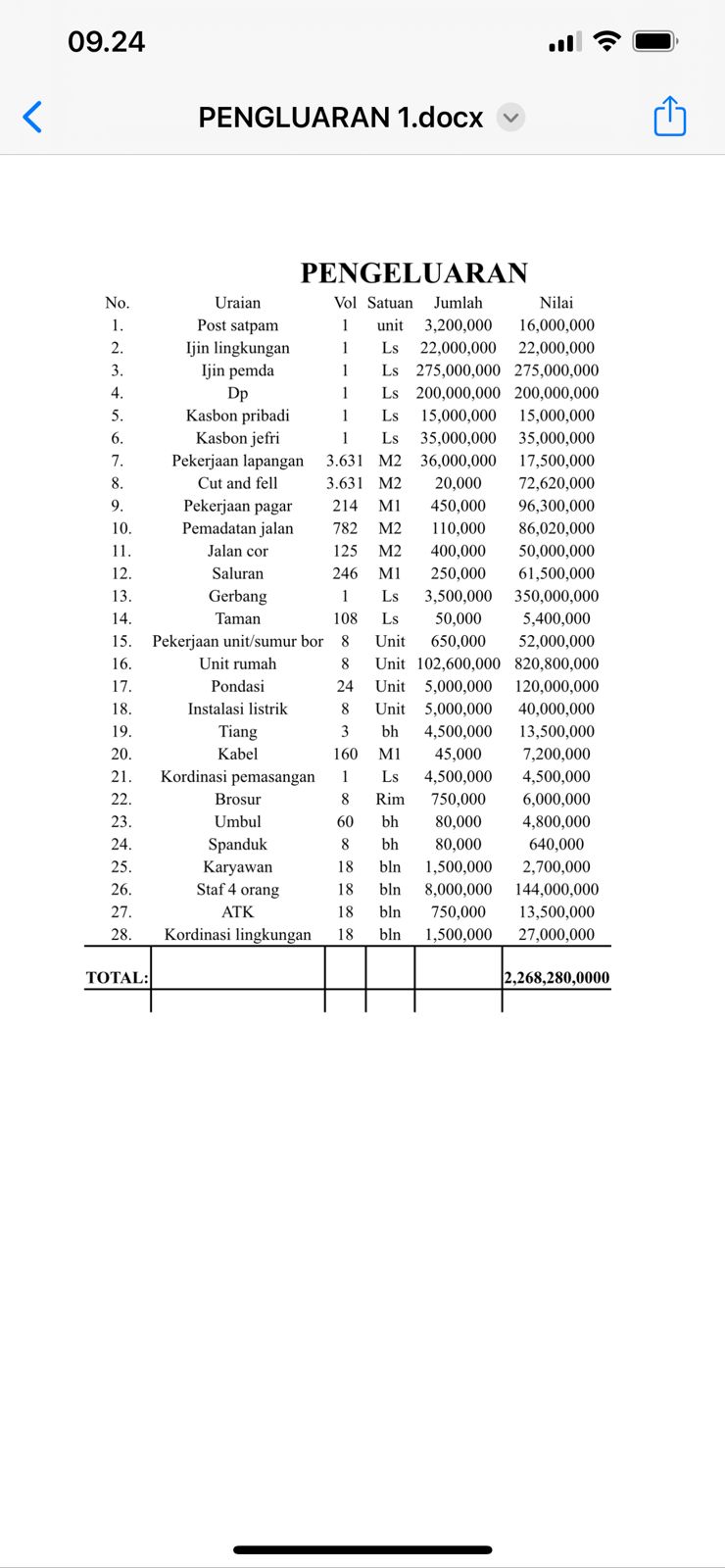 09.24

PENGLUARAN 1.docx

PENGELUARAN

| No. | Uraian | Vol | Satuan | Jumlah | Nilai |
|---|---|---|---|---|---|
| 1. | Post satpam | 1 | unit | 3,200,000 | 16,000,000 |
| 2. | Ijin lingkungan | 1 | Ls | 22,000,000 | 22,000,000 |
| 3. | Ijin pemda | 1 | Ls | 275,000,000 | 275,000,000 |
| 4. | Dp | 1 | Ls | 200,000,000 | 200,000,000 |
| 5. | Kasbon pribadi | 1 | Ls | 15,000,000 | 15,000,000 |
| 6. | Kasbon jefri | 1 | Ls | 35,000,000 | 35,000,000 |
| 7. | Pekerjaan lapangan | 3.631 | M2 | 36,000,000 | 17,500,000 |
| 8. | Cut and fell | 3.631 | M2 | 20,000 | 72,620,000 |
| 9. | Pekerjaan pagar | 214 | M1 | 450,000 | 96,300,000 |
| 10. | Pemadatan jalan | 782 | M2 | 110,000 | 86,020,000 |
| 11. | Jalan cor | 125 | M2 | 400,000 | 50,000,000 |
| 12. | Saluran | 246 | M1 | 250,000 | 61,500,000 |
| 13. | Gerbang | 1 | Ls | 3,500,000 | 350,000,000 |
| 14. | Taman | 108 | Ls | 50,000 | 5,400,000 |
| 15. | Pekerjaan unit/sumur bor | 8 | Unit | 650,000 | 52,000,000 |
| 16. | Unit rumah | 8 | Unit | 102,600,000 | 820,800,000 |
| 17. | Pondasi | 24 | Unit | 5,000,000 | 120,000,000 |
| 18. | Instalasi listrik | 8 | Unit | 5,000,000 | 40,000,000 |
| 19. | Tiang | 3 | bh | 4,500,000 | 13,500,000 |
| 20. | Kabel | 160 | M1 | 45,000 | 7,200,000 |
| 21. | Kordinasi pemasangan | 1 | Ls | 4,500,000 | 4,500,000 |
| 22. | Brosur | 8 | Rim | 750,000 | 6,000,000 |
| 23. | Umbul | 60 | bh | 80,000 | 4,800,000 |
| 24. | Spanduk | 8 | bh | 80,000 | 640,000 |
| 25. | Karyawan | 18 | bln | 1,500,000 | 2,700,000 |
| 26. | Staf 4 orang | 18 | bln | 8,000,000 | 144,000,000 |
| 27. | ATK | 18 | bln | 750,000 | 13,500,000 |
| 28. | Kordinasi lingkungan | 18 | bln | 1,500,000 | 27,000,000 |
| TOTAL: | | | | | 2,268,280,0000 |